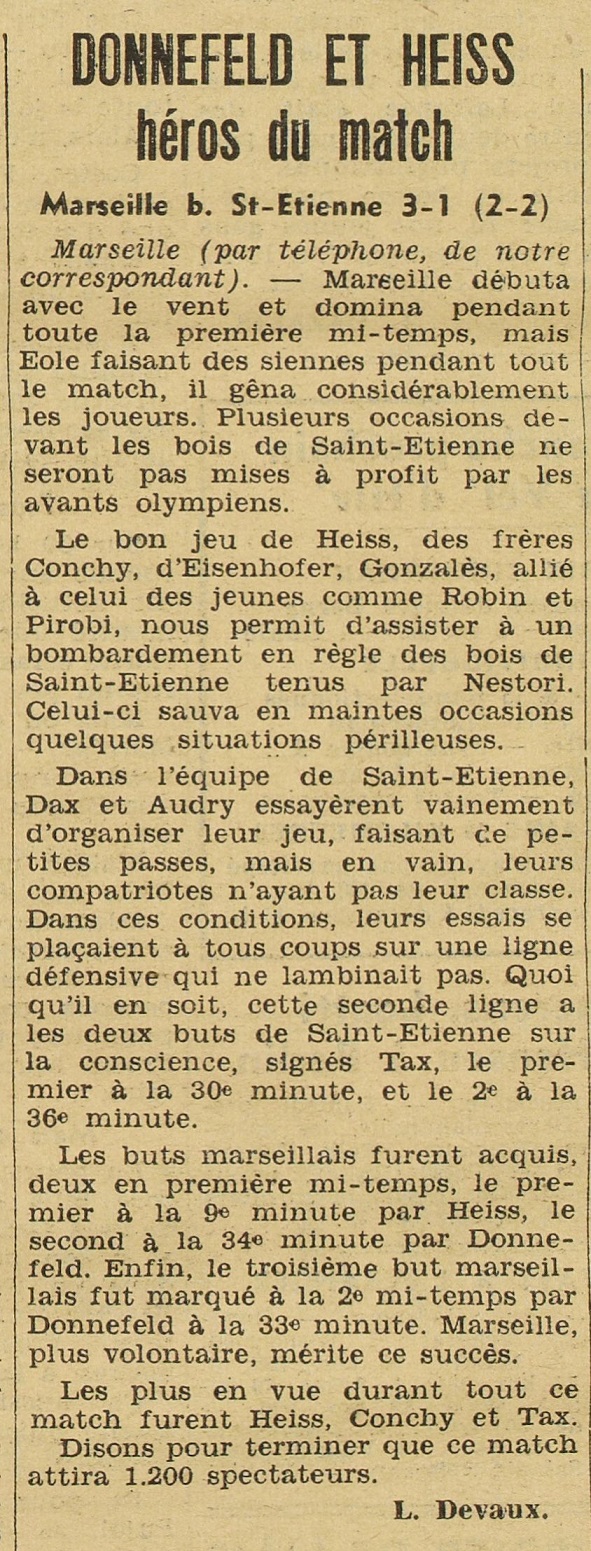 DONNEFELD ET HEISS
héros du match

Marseille b. St-Etienne 3-1 (2-2)

Marseille (par téléphone, de notre correspondant). — Marseille débuta avec le vent et domina pendant toute la première mi-temps, mais Eole faisant des siennes pendant tout le match, il gêna considérablement les joueurs. Plusieurs occasions devant les bois de Saint-Etienne ne seront pas mises à profit par les avants olympiens.

Le bon jeu de Heiss, des frères Conchy, d'Eisenhofer, Gonzalès, allié à celui des jeunes comme Robin et Pirobi, nous permit d'assister à un bombardement en règle des bois de Saint-Etienne tenus par Nestori. Celui-ci sauva en maintes occasions quelques situations périlleuses.

Dans l'équipe de Saint-Etienne, Dax et Audry essayèrent vainement d'organiser leur jeu, faisant de petites passes, mais en vain, leurs compatriotes n'ayant pas leur classe. Dans ces conditions, leurs essais se plaçaient à tous coups sur une ligne défensive qui ne lambinait pas. Quoi qu'il en soit, cette seconde ligne a les deux buts de Saint-Etienne sur la conscience, signés Tax, le premier à la 30e minute, et le 2e à la 36e minute.

Les buts marseillais furent acquis, deux en première mi-temps, le premier à la 9e minute par Heiss, le second à la 34e minute par Donnefeld. Enfin, le troisième but marseillais fut marqué à la 2e mi-temps par Donnefeld à la 33e minute. Marseille, plus volontaire, mérite ce succès.

Les plus en vue durant tout ce match furent Heiss, Conchy et Tax.

Disons pour terminer que ce match attira 1.200 spectateurs.

L. Devaux.